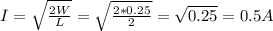 $I = \sqrt{\frac{2W}{L}} = \sqrt{\frac{2*0.25}{2}} = \sqrt{0.25} = 0.5A$